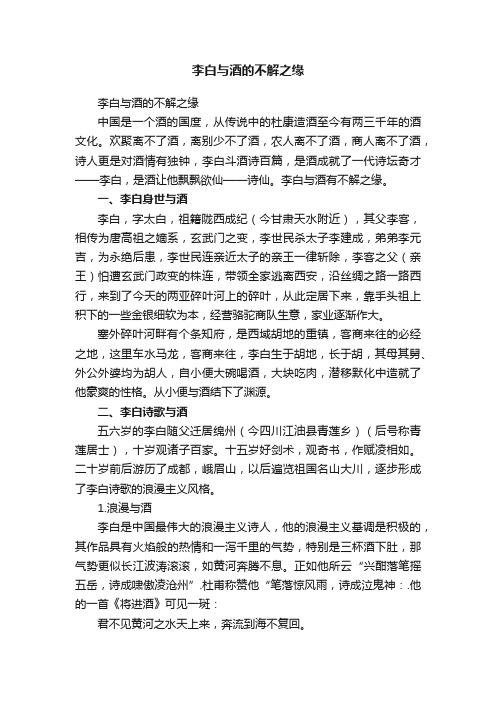 李白与酒的不解之缘

李白与酒的不解之缘

中国是一个酒的国度，从传说中的杜康造酒至今有两三千年的酒文化。欢聚离不了酒，离别少不了酒，农人离不了酒，商人离不了酒，诗人更是对酒情有独钟，李白斗酒诗百篇，是酒成就了一代诗坛奇才——李白，是酒让他飘飘欲仙——诗仙。李白与酒有不解之缘。

一、李白身世与酒

李白，字太白，祖籍陇西成纪（今甘肃天水附近），其父李客，相传为唐高祖之嫡系，玄武门之变，李世民杀太子李建成，弟弟李元吉，为永绝后患，李世民连亲近太子的亲王一律斩除，李客之父（亲王）怕遭玄武门政变的株连，带领全家逃离西安，沿丝绸之路一路西行，来到了今天的两亚碎叶河上的碎叶，从此定居下来，靠手头祖上积下的一些金银细软为本，经营骆驼商队生意，家业逐渐作大。

塞外碎叶河畔有个条知府，是西域胡地的重镇，客商来往的必经之地，这里车水马龙，客商来往，李白生于胡地，长于胡，其母其舅、外公外婆均为胡人，自小便大碗喝酒，大块吃肉，潜移默化中造就了他豪爽的性格。从小便与酒结下了渊源。

二、李白诗歌与酒

五六岁的李白随父迁居绵州（今四川江油县青莲乡）（后号称青莲居士），十岁观诸子百家。十五岁好剑术，观奇书，作赋凌相如。二十岁前后游历了成都，峨眉山，以后遍览祖国名山大川，逐步形成了李白诗歌的浪漫主义风格。

1.浪漫与酒

李白是中国最伟大的浪漫主义诗人，他的浪漫主义基调是积极的，其作品具有火焰般的热情和一泻千里的气势，特别是三杯酒下肚，那气势更似长江波涛滚滚，如黄河奔腾不息。正如他所云“兴酣落笔摇五岳，诗成啸傲凌沧州”.杜甫称赞他“笔落惊风雨，诗成泣鬼神：.他的一首《将进酒》可见一斑：

君不见黄河之水天上来，奔流到海不复回。